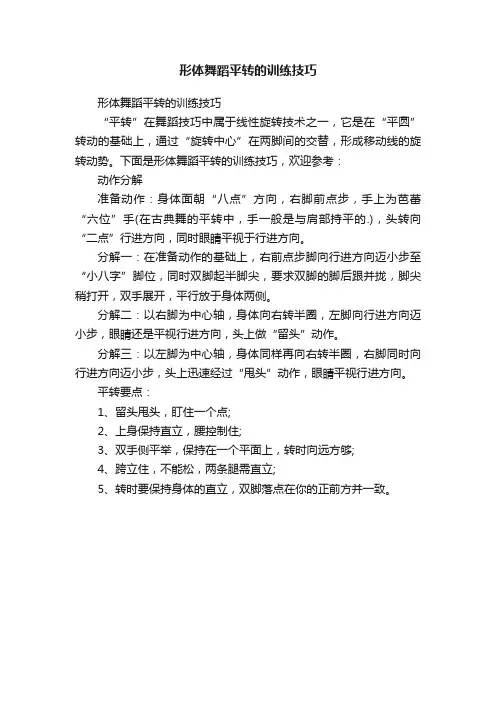 形体舞蹈平转的训练技巧

形体舞蹈平转的训练技巧

“平转”在舞蹈技巧中属于线性旋转技术之一，它是在“平圆”转动的基础上，通过“旋转中心”在两脚间的交替，形成移动线的旋转动势。下面是形体舞蹈平转的训练技巧，欢迎参考：

动作分解

准备动作：身体面朝“八点”方向，右脚前点步，手上为芭蕾“六位”手(在古典舞的平转中，手一般是与肩部持平的.)，头转向“二点”行进方向，同时眼睛平视于行进方向。

分解一：在准备动作的基础上，右前点步脚向行进方向迈小步至“小八字”脚位，同时双脚起半脚尖，要求双脚的脚后跟并拢，脚尖稍打开，双手展开，平行放于身体两侧。

分解二：以右脚为中心轴，身体向右转半圈，左脚向行进方向迈小步，眼睛还是平视行进方向，头上做“留头”动作。

分解三：以左脚为中心轴，身体同样再向右转半圈，右脚同时向行进方向迈小步，头上迅速经过“甩头”动作，眼睛平视行进方向。

平转要点：

1、留头甩头，盯住一个点;

2、上身保持直立，腰控制住;

3、双手侧平举，保持在一个平面上，转时向远方够;

4、跨立住，不能松，两条腿需直立;

5、转时要保持身体的直立，双脚落点在你的正前方并一致。